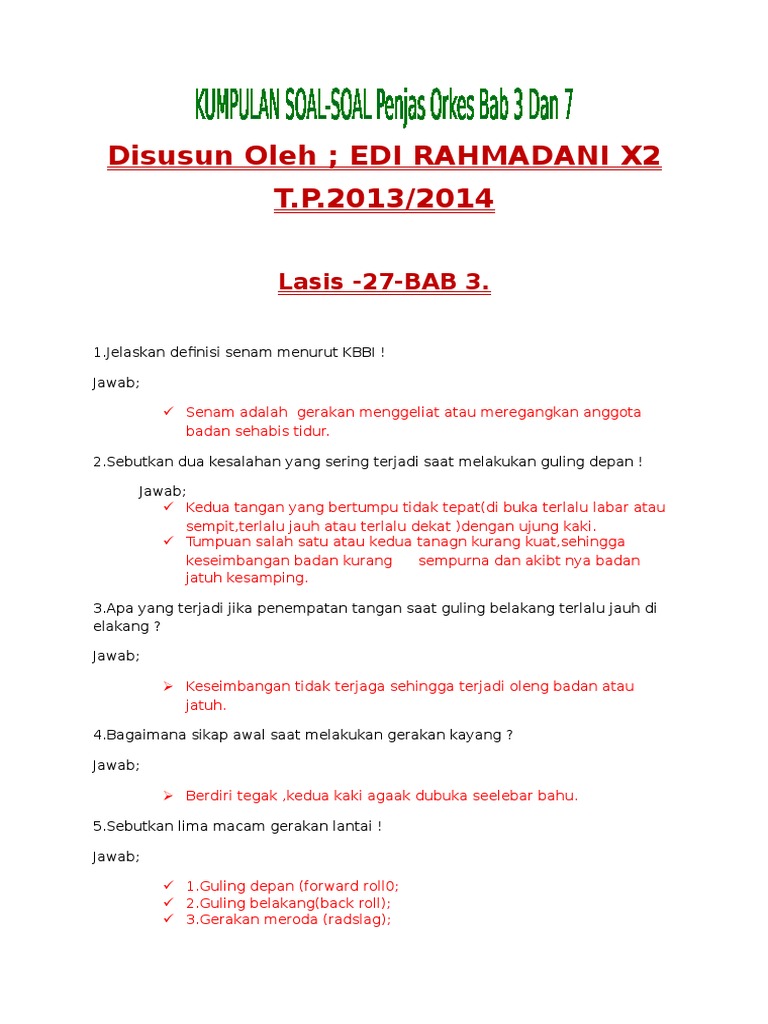 KUMPULAN SOAL-SOAL Penjas Orkes Bab 3 Dan 7

Disusun Oleh ; EDI RAHMADANI X2 T.P.2013/2014

Lasis -27-BAB 3.

1.Jelaskan definisi senam menurut KBBI !

Jawab;

✓ Senam adalah gerakan menggeliat atau meregangkan anggota badan sehabis tidur.

2.Sebutkan dua kesalahan yang sering terjadi saat melakukan guling depan !

Jawab;

✓ Kedua tangan yang bertumpu tidak tepat(di buka terlalu labar atau sempit,terlalu jauh atau terlalu dekat )dengan ujung kaki.
✓ Tumpuan salah satu atau kedua tanagn kurang kuat,sehingga keseimbangan badan kurang sempurna dan akibt nya badan jatuh kesamping.

3.Apa yang terjadi jika penempatan tangan saat guling belakang terlalu jauh di elakang ?

Jawab;

➢ Keseimbangan tidak terjaga sehingga terjadi oleng badan atau jatuh.

4.Bagaimana sikap awal saat melakukan gerakan kayang ?

Jawab;

➢ Berdiri tegak ,kedua kaki agaak dubuka seelebar bahu.

5.Sebutkan lima macam gerakan lantai !

Jawab;

✓ 1.Guling depan (forward roll0;
✓ 2.Guling belakang(back roll);
✓ 3.Gerakan meroda (radslag);